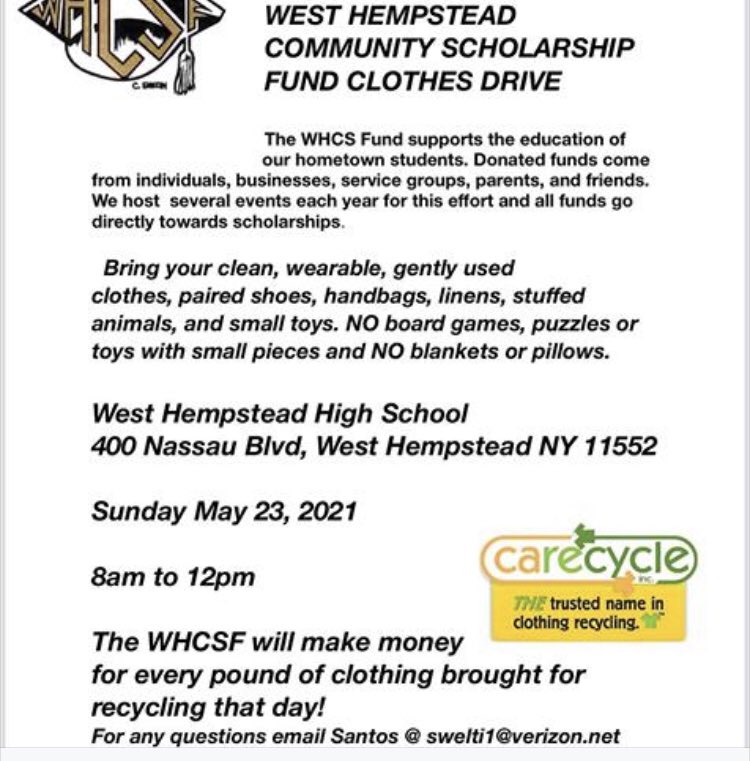 WHCSF

C. SMITH

WEST HEMPSTEAD COMMUNITY SCHOLARSHIP FUND CLOTHES DRIVE

The WHCS Fund supports the education of our hometown students. Donated funds come from individuals, businesses, service groups, parents, and friends. We host several events each year for this effort and all funds go directly towards scholarships.

Bring your clean, wearable, gently used clothes, paired shoes, handbags, linens, stuffed animals, and small toys. NO board games, puzzles or toys with small pieces and NO blankets or pillows.

West Hempstead High School
400 Nassau Blvd, West Hempstead NY 11552

Sunday May 23, 2021

8am to 12pm

carecycle inc.

THE trusted name in clothing recycling.

The WHCSF will make money for every pound of clothing brought for recycling that day!
For any questions email Santos @ swelti1@verizon.net